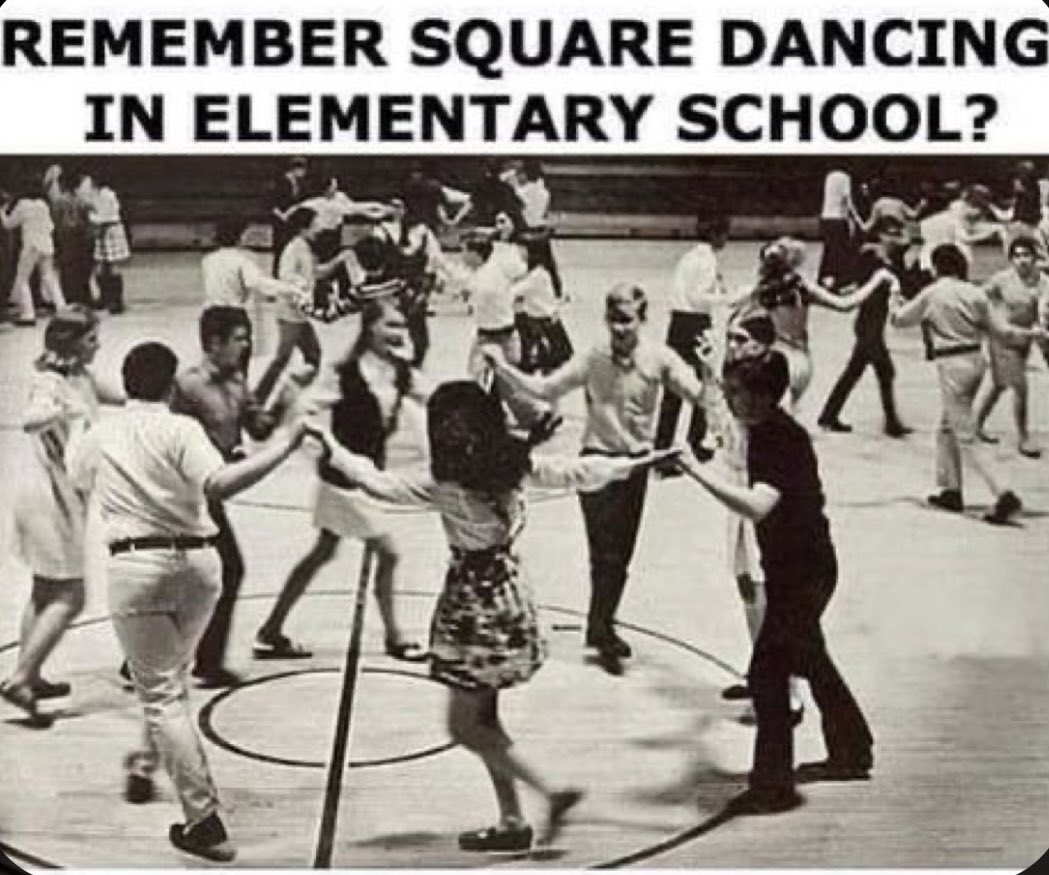 REMEMBER SQUARE DANCING IN ELEMENTARY SCHOOL?